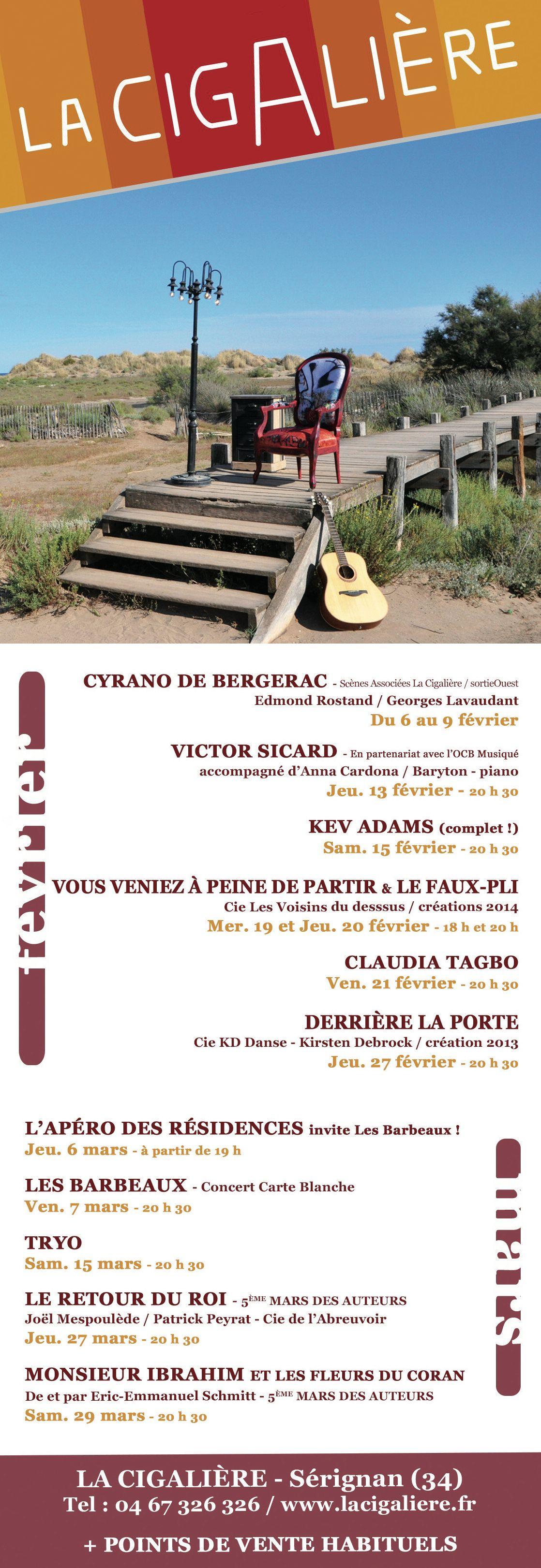 LA CIGALIÈRE

février

CYRANO DE BERGERAC - Scènes Associées La Cigalière / sortieOuest
Edmond Rostand / Georges Lavaudant
Du 6 au 9 février

VICTOR SICARD - En partenariat avec l'OCB Musiqué
accompagné d'Anna Cardona / Baryton - piano
Jeu. 13 février - 20 h 30

KEV ADAMS (complet !)
Sam. 15 février - 20 h 30

VOUS VENIEZ À PEINE DE PARTIR & LE FAUX-PLI
Cie Les Voisins du desssus / créations 2014
Mer. 19 et Jeu. 20 février - 18 h et 20 h

CLAUDIA TAGBO
Ven. 21 février - 20 h 30

DERRIÈRE LA PORTE
Cie KD Danse - Kirsten Debrock / création 2013
Jeu. 27 février - 20 h 30

mars

L'APÉRO DES RÉSIDENCES invite Les Barbeaux !
Jeu. 6 mars - à partir de 19 h

LES BARBEAUX - Concert Carte Blanche
Ven. 7 mars - 20 h 30

TRYO
Sam. 15 mars - 20 h 30

LE RETOUR DU ROI - 5ÈME MARS DES AUTEURS
Joël Mespoulède / Patrick Peyrat - Cie de l'Abreuvoir
Jeu. 27 mars - 20 h 30

MONSIEUR IBRAHIM ET LES FLEURS DU CORAN
De et par Eric-Emmanuel Schmitt - 5ÈME MARS DES AUTEURS
Sam. 29 mars - 20 h 30

LA CIGALIÈRE - Sérignan (34)
Tel : 04 67 326 326 / www.lacigaliere.fr

+ POINTS DE VENTE HABITUELS